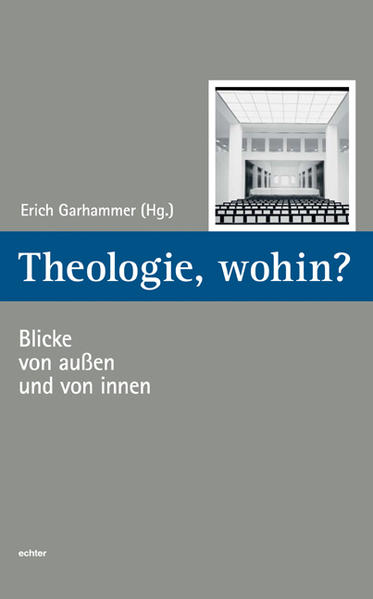 Erich Garhammer (Hg.)

Theologie, wohin?

Blicke
von außen
und von innen

echter